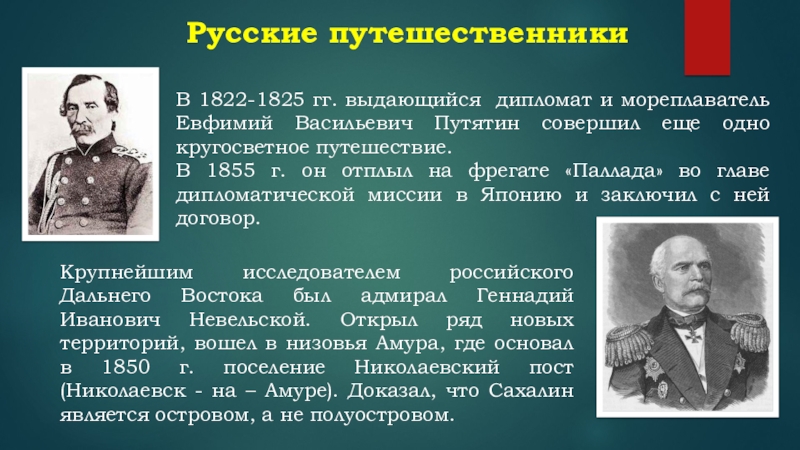 Русские путешественники

В 1822-1825 гг. выдающийся дипломат и мореплаватель Евфимий Васильевич Путятин совершил еще одно кругосветное путешествие.
В 1855 г. он отплыл на фрегате «Паллада» во главе дипломатической миссии в Японию и заключил с ней договор.

Крупнейшим исследователем российского Дальнего Востока был адмирал Геннадий Иванович Невельской. Открыл ряд новых территорий, вошел в низовья Амура, где основал в 1850 г. поселение Николаевский пост (Николаевск - на – Амуре). Доказал, что Сахалин является островом, а не полуостровом.